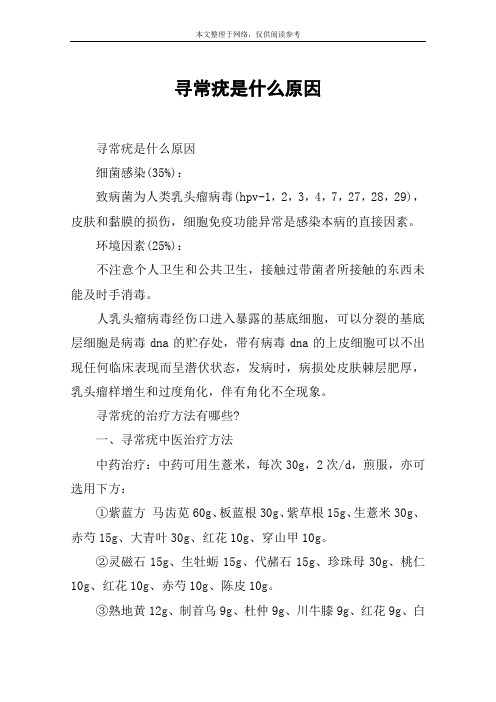 本文整理于网络，仅供阅读参考

寻常疣是什么原因

寻常疣是什么原因

细菌感染(35%)：

致病菌为人类乳头瘤病毒(hpv-1，2，3，4，7，27，28，29)，皮肤和黏膜的损伤，细胞免疫功能异常是感染本病的直接因素。

环境因素(25%)：

不注意个人卫生和公共卫生，接触过带菌者所接触的东西未能及时手消毒。

人乳头瘤病毒经伤口进入暴露的基底细胞，可以分裂的基底层细胞是病毒 dna 的贮存处，带有病毒 dna 的上皮细胞可以不出现任何临床表现而呈潜伏状态，发病时，病损处皮肤棘层肥厚，乳头瘤样增生和过度角化，伴有角化不全现象。

寻常疣的治疗方法有哪些?

一、寻常疣中医治疗方法

中药治疗：中药可用生薏米，每次 30g，2 次/d，煎服，亦可选用下方：

①紫蓝方 马齿苋 60g、板蓝根 30g、紫草根 15g、生薏米 30g、赤芍 15g、大青叶 30g、红花 10g、穿山甲 10g。

②灵磁石 15g、生牡蛎 15g、代赭石 15g、珍珠母 30g、桃仁 10g、红花 10g、赤芍 10g、陈皮 10g。

③熟地黄 12g、制首乌 9g、杜仲 9g、川牛膝 9g、红花 9g、白